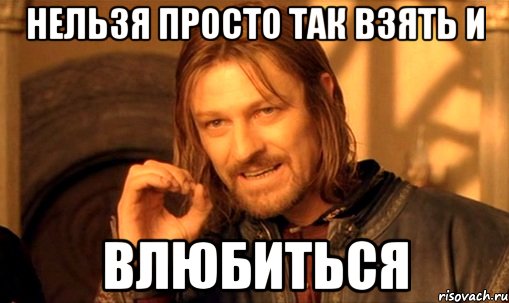 НЕЛЬЗЯ ПРОСТО ТАК ВЗЯТЬ И

ВЛЮБИТЬСЯ

risovach.ru